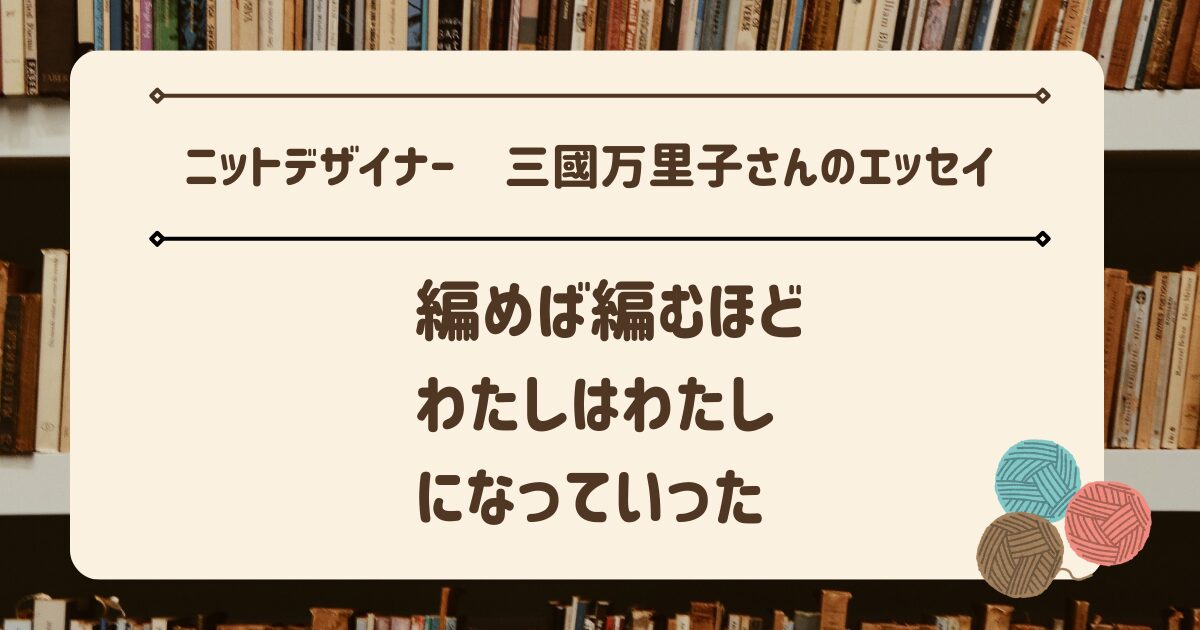 ニットデザイナー　三國万里子さんのエッセイ

編めば編むほど
わたしはわたし
になっていった